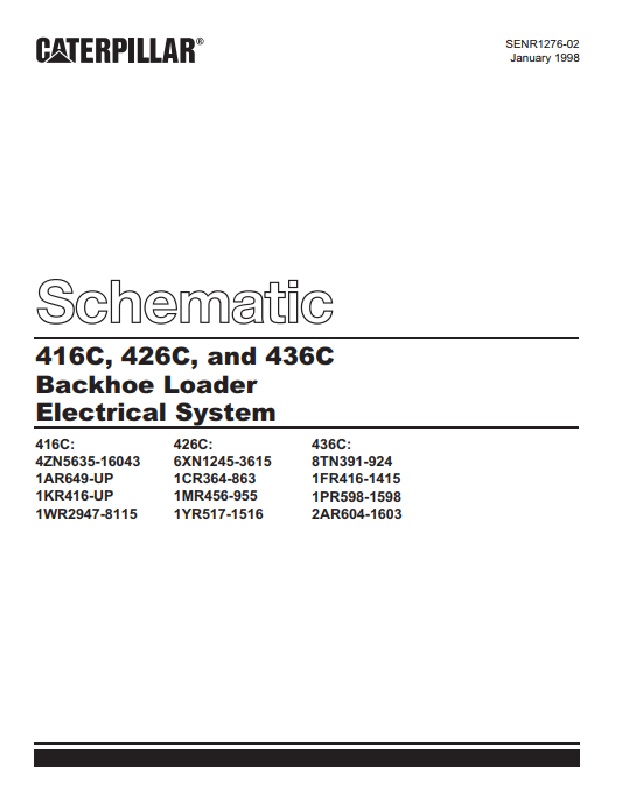 CATERPILLAR®

SENR1276-02
January 1998

Schematic

416C, 426C, and 436C
Backhoe Loader
Electrical System

416C:
4ZN5635-16043
1AR649-UP
1KR416-UP
1WR2947-8115

426C:
6XN1245-3615
1CR364-863
1MR456-955
1YR517-1516

436C:
8TN391-924
1FR416-1415
1PR598-1598
2AR604-1603